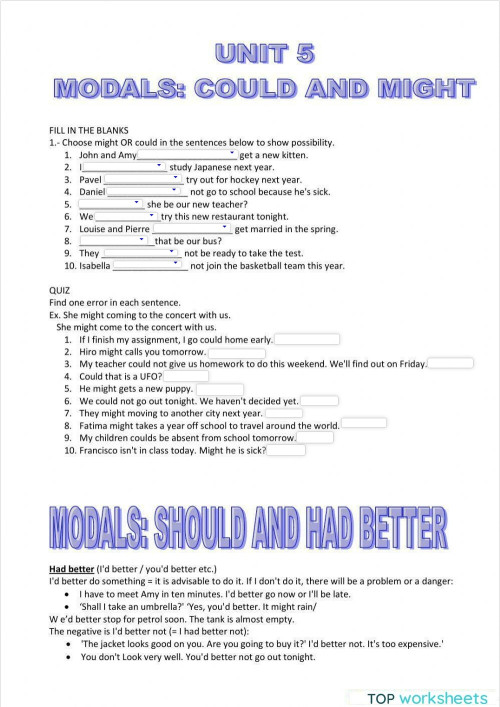 UNIT 5
MODALS: COULD AND MIGHT

FILL IN THE BLANKS
1.- Choose might OR could in the sentences below to show possibility.
1. John and Amy ______ get a new kitten.
2. I ______ study Japanese next year.
3. Pavel ______ try out for hockey next year.
4. Daniel ______ not go to school because he's sick.
5. ______ she be our new teacher?
6. We ______ try this new restaurant tonight.
7. Louise and Pierre ______ get married in the spring.
8. ______ that be our bus?
9. They ______ not be ready to take the test.
10. Isabella ______ not join the basketball team this year.

QUIZ
Find one error in each sentence.
Ex. She might coming to the concert with us.
She might come to the concert with us.
1. If I finish my assignment, I go could home early.
2. Hiro might calls you tomorrow.
3. My teacher could not give us homework to do this weekend. We'll find out on Friday.
4. Could that is a UFO?
5. He might gets a new puppy.
6. We could not go out tonight. We haven't decided yet.
7. They might moving to another city next year.
8. Fatima might takes a year off school to travel around the world.
9. My children coulds be absent from school tomorrow.
10. Francisco isn't in class today. Might he is sick?

MODALS: SHOULD AND HAD BETTER

Had better (I'd better / you'd better etc.)
I'd better do something = it is advisable to do it. If I don't do it, there will be a problem or a danger:
• I have to meet Amy in ten minutes. I'd better go now or I'll be late.
• 'Shall I take an umbrella?' 'Yes, you'd better. It might rain/
W e'd better stop for petrol soon. The tank is almost empty.
The negative is I'd better not (= I had better not):
• 'The jacket looks good on you. Are you going to buy it?' I'd better not. It's too expensive.'
• You don't Look very well. You'd better not go out tonight.

TOP worksheets